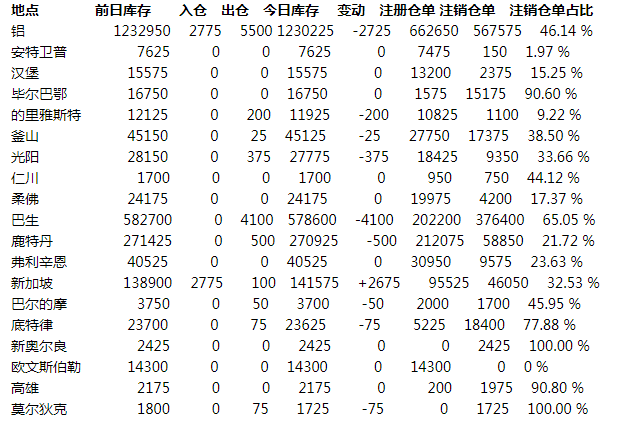 | 地点 | 前日库存 | 入仓 | 出仓 | 今日库存 | 变动 | 注册仓单 | 注销仓单 | 注销仓单占比 |
|---|---|---|---|---|---|---|---|---|
| 铝 | 1232950 | 2775 | 5500 | 1230225 | -2725 | 662650 | 567575 | 46.14 % |
| 安特卫普 | 7625 | 0 | 0 | 7625 | 0 | 7475 | 150 | 1.97 % |
| 汉堡 | 15575 | 0 | 0 | 15575 | 0 | 13200 | 2375 | 15.25 % |
| 毕尔巴鄂 | 16750 | 0 | 0 | 16750 | 0 | 1575 | 15175 | 90.60 % |
| 的里雅斯特 | 12125 | 0 | 200 | 11925 | -200 | 10825 | 1100 | 9.22 % |
| 釜山 | 45150 | 0 | 25 | 45125 | -25 | 27750 | 17375 | 38.50 % |
| 光阳 | 28150 | 0 | 375 | 27775 | -375 | 18425 | 9350 | 33.66 % |
| 仁川 | 1700 | 0 | 0 | 1700 | 0 | 950 | 750 | 44.12 % |
| 柔佛 | 24175 | 0 | 0 | 24175 | 0 | 19975 | 4200 | 17.37 % |
| 巴生 | 582700 | 0 | 4100 | 578600 | -4100 | 202200 | 376400 | 65.05 % |
| 鹿特丹 | 271425 | 0 | 500 | 270925 | -500 | 212075 | 58850 | 21.72 % |
| 弗利辛恩 | 40525 | 0 | 0 | 40525 | 0 | 30950 | 9575 | 23.63 % |
| 新加坡 | 138900 | 2775 | 100 | 141575 | +2675 | 95525 | 46050 | 32.53 % |
| 巴尔的摩 | 3750 | 0 | 50 | 3700 | -50 | 2000 | 1700 | 45.95 % |
| 底特律 | 23700 | 0 | 75 | 23625 | -75 | 5225 | 18400 | 77.88 % |
| 新奥尔良 | 2425 | 0 | 0 | 2425 | 0 | 0 | 2425 | 100.00 % |
| 欧文斯伯勒 | 14300 | 0 | 0 | 14300 | 0 | 14300 | 0 | 0 % |
| 高雄 | 2175 | 0 | 0 | 2175 | 0 | 200 | 1975 | 90.80 % |
| 莫尔狄克 | 1800 | 0 | 75 | 1725 | -75 | 0 | 1725 | 100.00 % |